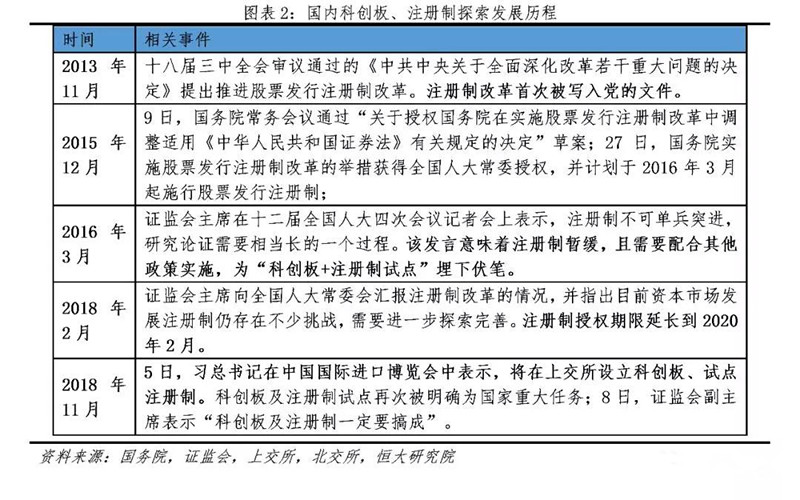 图表 2：国内科创板、注册制探索发展历程

| 时间 | 相关事件 |
|---|---|
| 2013 年 11 月 | 十八届三中全会审议通过的《中共中央关于全面深化改革若干重大问题的决定》提出推进股票发行注册制改革。注册制改革首次被写入党的文件。 |
| 2015 年 12 月 | 9 日，国务院常务会议通过“关于授权国务院在实施股票发行注册制改革中调整适用《中华人民共和国证券法》有关规定的决定”草案；27 日，国务院实施股票发行注册制改革的举措获得全国人大常委授权，并计划于 2016 年 3 月起施行股票发行注册制； |
| 2016 年 3 月 | 证监会主席在十二届全国人大四次会议记者会上表示，注册制不可单兵突进，研究论证需要相当长的一个过程。该发言意味着注册制暂缓，且需要配合其他政策实施，为“科创板+注册制试点”埋下伏笔。 |
| 2018 年 2 月 | 证监会主席向全国人大常委会汇报注册制改革的情况，并指出目前资本市场发展注册制仍存在不少挑战，需要进一步探索完善。注册制授权期限延长到 2020 年 2 月。 |
| 2018 年 11 月 | 5 日，习总书记在中国国际进口博览会中表示，将在上交所设立科创板、试点注册制。科创板及注册制试点再次被明确为国家重大任务；8 日，证监会副主席表示“科创板及注册制一定要搞成”。 |

资料来源：国务院，证监会，上交所，北交所，恒大研究院